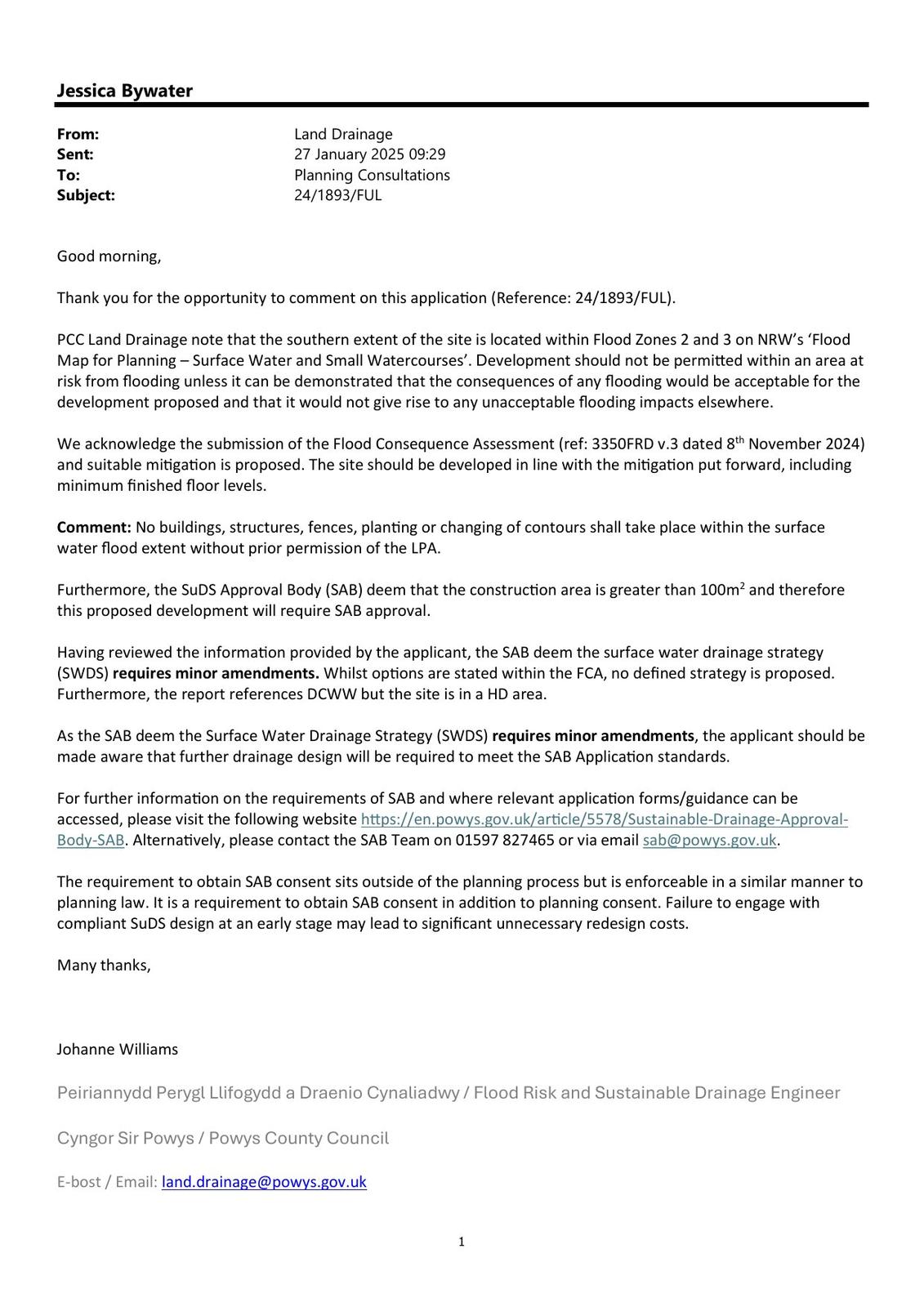 Jessica Bywater

From: Land Drainage
Sent: 27 January 2025 09:29
To: Planning Consultations
Subject: 24/1893/FUL

Good morning,

Thank you for the opportunity to comment on this application (Reference: 24/1893/FUL).

PCC Land Drainage note that the southern extent of the site is located within Flood Zones 2 and 3 on NRW's 'Flood Map for Planning – Surface Water and Small Watercourses'. Development should not be permitted within an area at risk from flooding unless it can be demonstrated that the consequences of any flooding would be acceptable for the development proposed and that it would not give rise to any unacceptable flooding impacts elsewhere.

We acknowledge the submission of the Flood Consequence Assessment (ref: 3350FRD v.3 dated 8$^{th}$ November 2024) and suitable mitigation is proposed. The site should be developed in line with the mitigation put forward, including minimum finished floor levels.

Comment: No buildings, structures, fences, planting or changing of contours shall take place within the surface water flood extent without prior permission of the LPA.

Furthermore, the SuDS Approval Body (SAB) deem that the construction area is greater than 100m$^2$ and therefore this proposed development will require SAB approval.

Having reviewed the information provided by the applicant, the SAB deem the surface water drainage strategy (SWDS) requires minor amendments. Whilst options are stated within the FCA, no defined strategy is proposed. Furthermore, the report references DCWW but the site is in a HD area.

As the SAB deem the Surface Water Drainage Strategy (SWDS) requires minor amendments, the applicant should be made aware that further drainage design will be required to meet the SAB Application standards.

For further information on the requirements of SAB and where relevant application forms/guidance can be accessed, please visit the following website https://en.powys.gov.uk/article/5578/Sustainable-Drainage-Approval-Body-SAB. Alternatively, please contact the SAB Team on 01597 827465 or via email sab@powys.gov.uk.

The requirement to obtain SAB consent sits outside of the planning process but is enforceable in a similar manner to planning law. It is a requirement to obtain SAB consent in addition to planning consent. Failure to engage with compliant SuDS design at an early stage may lead to significant unnecessary redesign costs.

Many thanks,

Johanne Williams

Peiriannydd Perygl Llifogydd a Draenio Cynaliadwy / Flood Risk and Sustainable Drainage Engineer

Cyngor Sir Powys / Powys County Council

E-bost / Email: land.drainage@powys.gov.uk

1